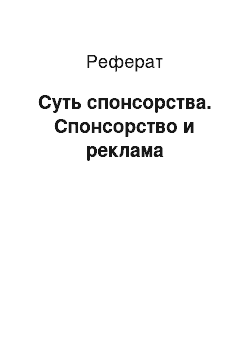 Реферат

Суть спонсорства. Спонсорство и реклама